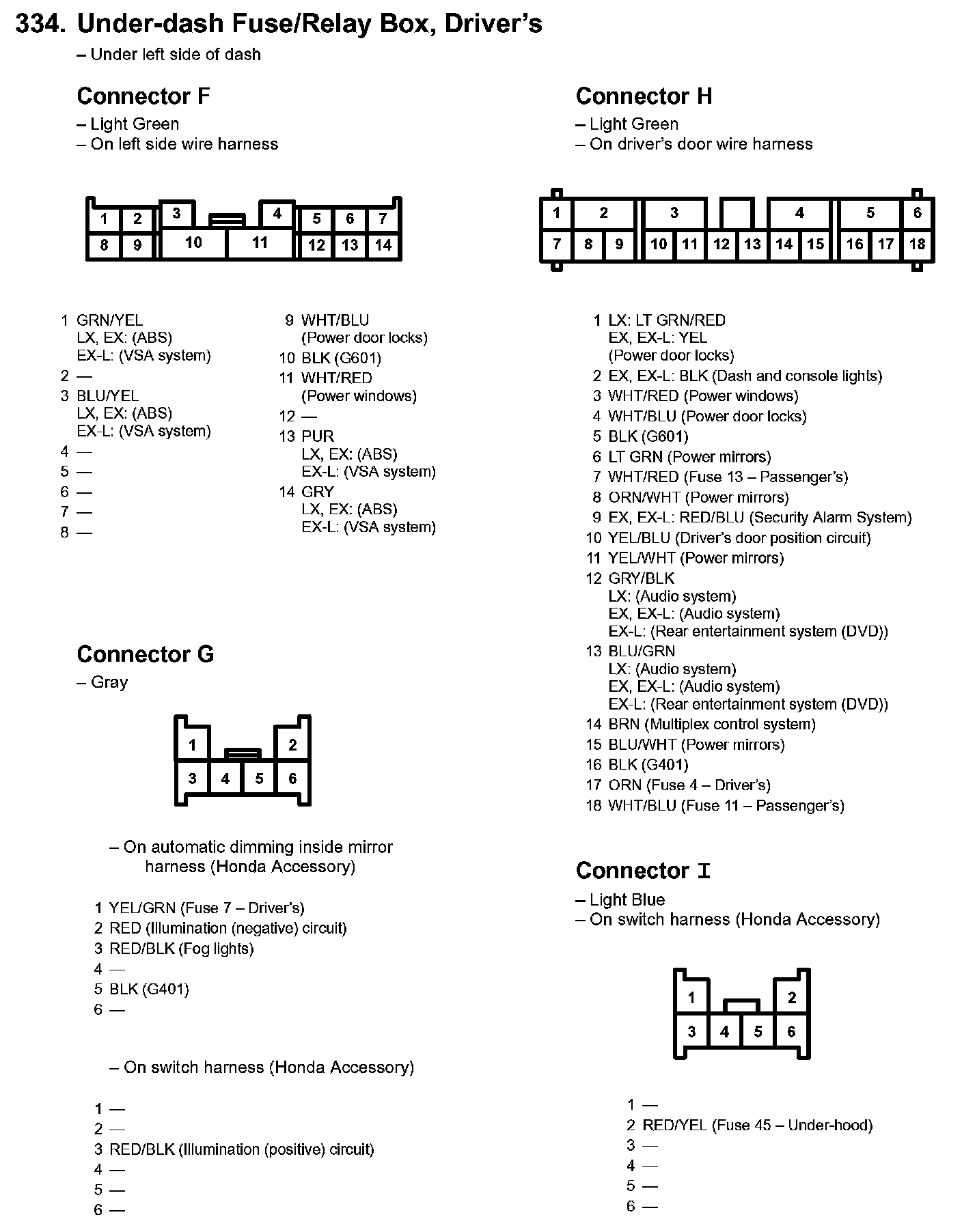 334. Under-dash Fuse/Relay Box, Driver's
– Under left side of dash

Connector F
– Light Green
– On left side wire harness

1 2 3 4 5 6 7
8 9 10 11 12 13 14

1 GRN/YEL
LX, EX: (ABS)
EX-L: (VSA system)
2 —
3 BLU/YEL
LX, EX: (ABS)
EX-L: (VSA system)
4 —
5 —
6 —
7 —
8 —

9 WHT/BLU
(Power door locks)
10 BLK (G601)
11 WHT/RED
(Power windows)
12 —
13 PUR
LX, EX: (ABS)
EX-L: (VSA system)
14 GRY
LX, EX: (ABS)
EX-L: (VSA system)

Connector G
– Gray

1 2
3 4 5 6

– On automatic dimming inside mirror harness (Honda Accessory)

1 YEL/GRN (Fuse 7 – Driver's)
2 RED (Illumination (negative) circuit)
3 RED/BLK (Fog lights)
4 —
5 BLK (G401)
6 —

– On switch harness (Honda Accessory)

1 —
2 —
3 RED/BLK (Illumination (positive) circuit)
4 —
5 —
6 —

Connector H
– Light Green
– On driver's door wire harness

1 2 3 4 5 6
7 8 9 10 11 12 13 14 15 16 17 18

1 LX: LT GRN/RED
EX, EX-L: YEL
(Power door locks)
2 EX, EX-L: BLK (Dash and console lights)
3 WHT/RED (Power windows)
4 WHT/BLU (Power door locks)
5 BLK (G601)
6 LT GRN (Power mirrors)
7 WHT/RED (Fuse 13 – Passenger's)
8 ORN/WHT (Power mirrors)
9 EX, EX-L: RED/BLU (Security Alarm System)
10 YEL/BLU (Driver's door position circuit)
11 YEL/WHT (Power mirrors)
12 GRY/BLK
LX: (Audio system)
EX, EX-L: (Audio system)
EX-L: (Rear entertainment system (DVD))
13 BLU/GRN
LX: (Audio system)
EX, EX-L: (Audio system)
EX-L: (Rear entertainment system (DVD))
14 BRN (Multiplex control system)
15 BLU/WHT (Power mirrors)
16 BLK (G401)
17 ORN (Fuse 4 – Driver's)
18 WHT/BLU (Fuse 11 – Passenger's)

Connector I
– Light Blue
– On switch harness (Honda Accessory)

1 2
3 4 5 6

1 —
2 RED/YEL (Fuse 45 – Under-hood)
3 —
4 —
5 —
6 —